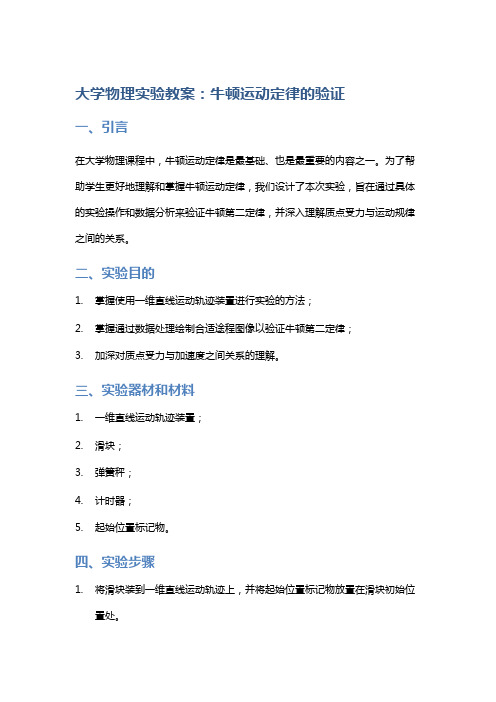 大学物理实验教案：牛顿运动定律的验证

一、引言

在大学物理课程中，牛顿运动定律是最基础、也是最重要的内容之一。为了帮助学生更好地理解和掌握牛顿运动定律，我们设计了本次实验，旨在通过具体的实验操作和数据分析来验证牛顿第二定律，并深入理解质点受力与运动规律之间的关系。

二、实验目的

1. 掌握使用一维直线运动轨迹装置进行实验的方法；

2. 掌握通过数据处理绘制合适途程图像以验证牛顿第二定律；

3. 加深对质点受力与加速度之间关系的理解。

三、实验器材和材料

1. 一维直线运动轨迹装置；

2. 滑块；

3. 弹簧秤；

4. 计时器；

5. 起始位置标记物。

四、实验步骤

1. 将滑块装到一维直线运动轨迹上，并将起始位置标记物放置在滑块初始位置处。